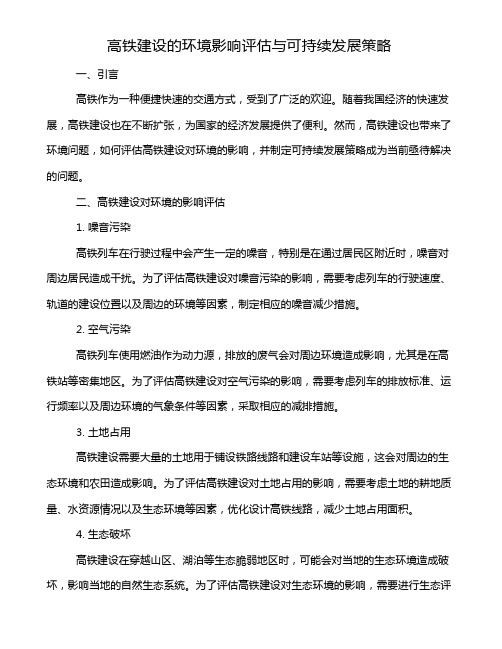 高铁建设的环境影响评估与可持续发展策略

一、引言

高铁作为一种便捷快速的交通方式，受到了广泛的欢迎。随着我国经济的快速发展，高铁建设也在不断扩张，为国家的经济发展提供了便利。然而，高铁建设也带来了环境问题，如何评估高铁建设对环境的影响，并制定可持续发展策略成为当前亟待解决的问题。

二、高铁建设对环境的影响评估

1. 噪音污染

高铁列车在行驶过程中会产生一定的噪音，特别是在通过居民区附近时，噪音对周边居民造成干扰。为了评估高铁建设对噪音污染的影响，需要考虑列车的行驶速度、轨道的建设位置以及周边的环境等因素，制定相应的噪音减少措施。

2. 空气污染

高铁列车使用燃油作为动力源，排放的废气会对周边环境造成影响，尤其是在高铁站等密集地区。为了评估高铁建设对空气污染的影响，需要考虑列车的排放标准、运行频率以及周边环境的气象条件等因素，采取相应的减排措施。

3. 土地占用

高铁建设需要大量的土地用于铺设铁路线路和建设车站等设施，这会对周边的生态环境和农田造成影响。为了评估高铁建设对土地占用的影响，需要考虑土地的耕地质量、水资源情况以及生态环境等因素，优化设计高铁线路，减少土地占用面积。

4. 生态破坏

高铁建设在穿越山区、湖泊等生态脆弱地区时，可能会对当地的生态环境造成破坏，影响当地的自然生态系统。为了评估高铁建设对生态环境的影响，需要进行生态评